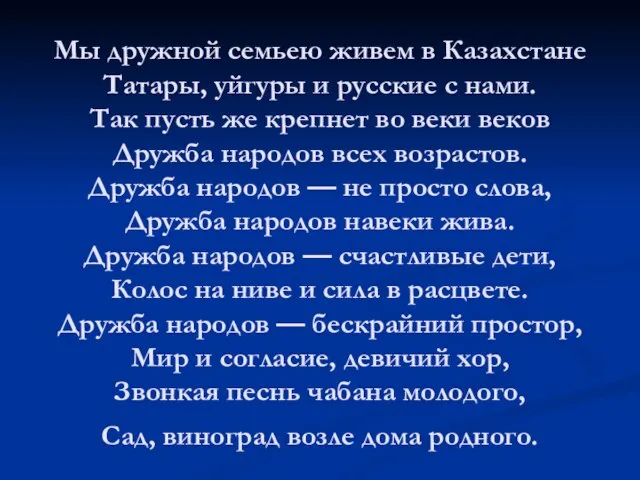 Мы дружной семьею живем в Казахстане
Татары, уйгуры и русские с нами.
Так пусть же крепнет во веки веков
Дружба народов всех возрастов.
Дружба народов — не просто слова,
Дружба народов навеки жива.
Дружба народов — счастливые дети,
Колос на ниве и сила в расцвете.
Дружба народов — бескрайний простор,
Мир и согласие, девичий хор,
Звонкая песнь чабана молодого,

Сад, виноград возле дома родного.